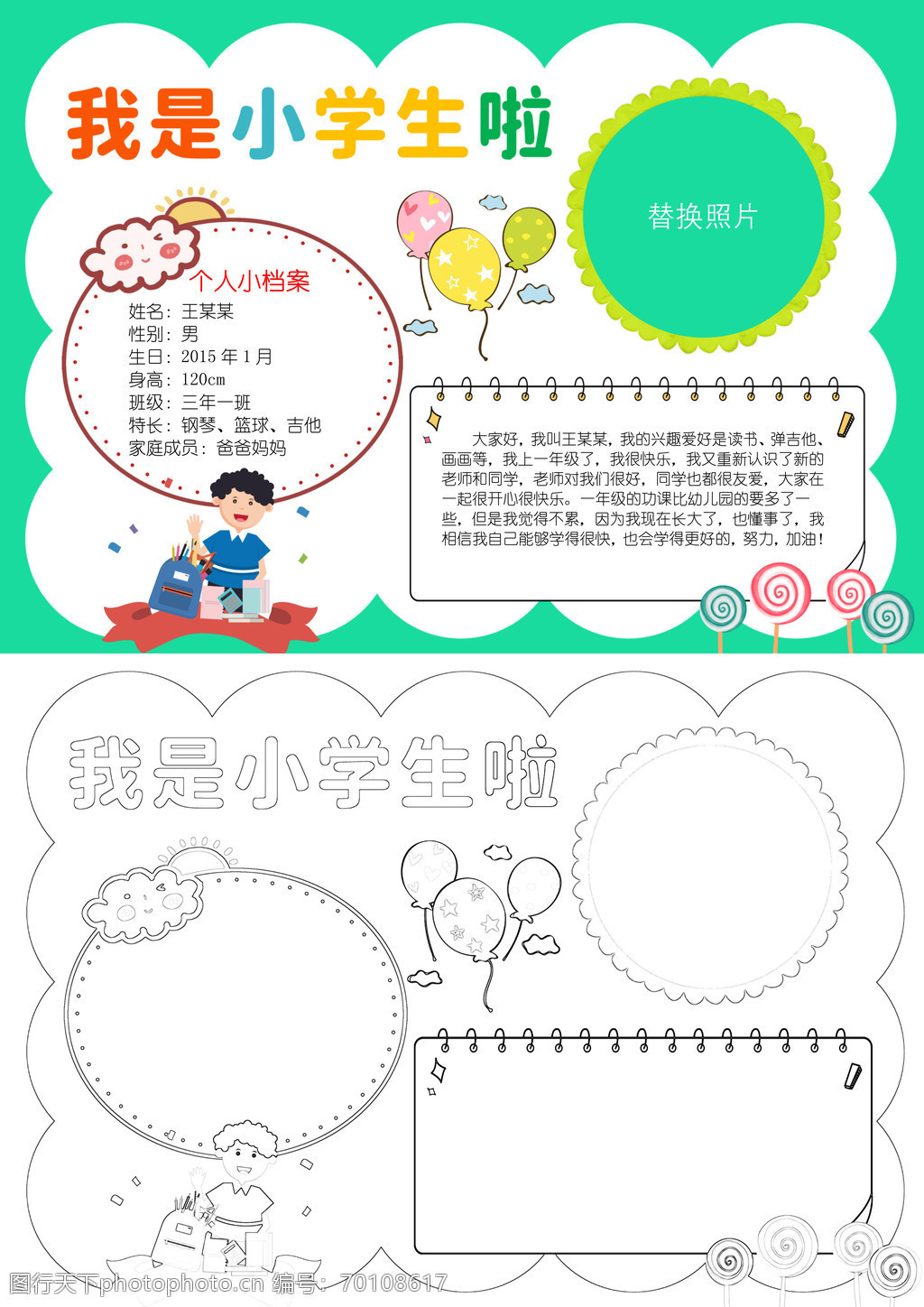 我是小学生啦

替换照片

个人小档案
姓名：王某某
性别：男
生日：2015年1月
身高：120cm
班级：三年一班
特长：钢琴、篮球、吉他
家庭成员：爸爸妈妈

大家好，我叫王某某，我的兴趣爱好是读书、弹吉他、画画等，我上一年级了，我很快乐，我又重新认识了新的老师和同学，老师对我们很好，同学也都很友爱，大家在一起很开心很快乐。一年级的功课比幼儿园的要多了一些，但是我觉得不累，因为我现在长大了，也懂事了，我相信我自己能够学得很快，也会学得更好的，努力，加油！

我是小学生啦

图行天下photophoto.cn 编号：70108617